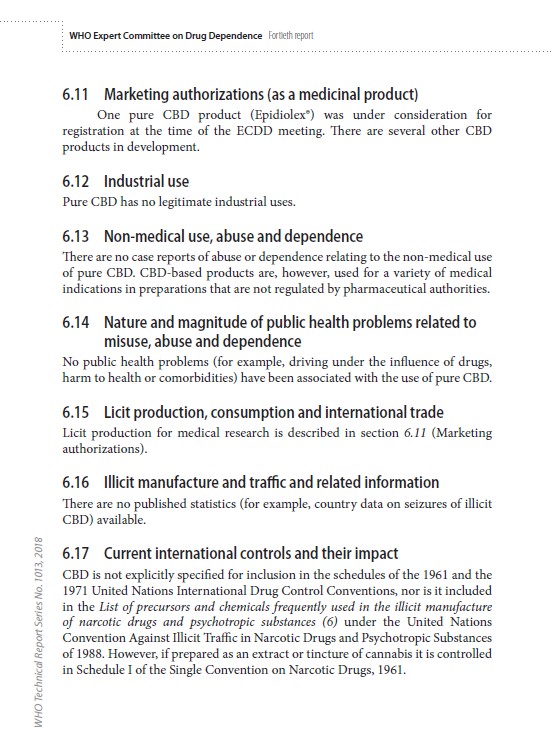 WHO Expert Committee on Drug Dependence Fortieth report

6.11 Marketing authorizations (as a medicinal product)

One pure CBD product (Epidiolex®) was under consideration for registration at the time of the ECDD meeting. There are several other CBD products in development.

6.12 Industrial use

Pure CBD has no legitimate industrial uses.

6.13 Non-medical use, abuse and dependence

There are no case reports of abuse or dependence relating to the non-medical use of pure CBD. CBD-based products are, however, used for a variety of medical indications in preparations that are not regulated by pharmaceutical authorities.

6.14 Nature and magnitude of public health problems related to misuse, abuse and dependence

No public health problems (for example, driving under the influence of drugs, harm to health or comorbidities) have been associated with the use of pure CBD.

6.15 Licit production, consumption and international trade

Licit production for medical research is described in section 6.11 (Marketing authorizations).

6.16 Illicit manufacture and traffic and related information

There are no published statistics (for example, country data on seizures of illicit CBD) available.

6.17 Current international controls and their impact

CBD is not explicitly specified for inclusion in the schedules of the 1961 and the 1971 United Nations International Drug Control Conventions, nor is it included in the List of precursors and chemicals frequently used in the illicit manufacture of narcotic drugs and psychotropic substances (6) under the United Nations Convention Against Illicit Traffic in Narcotic Drugs and Psychotropic Substances of 1988. However, if prepared as an extract or tincture of cannabis it is controlled in Schedule I of the Single Convention on Narcotic Drugs, 1961.

WHO Technical Report Series No. 1013, 2018